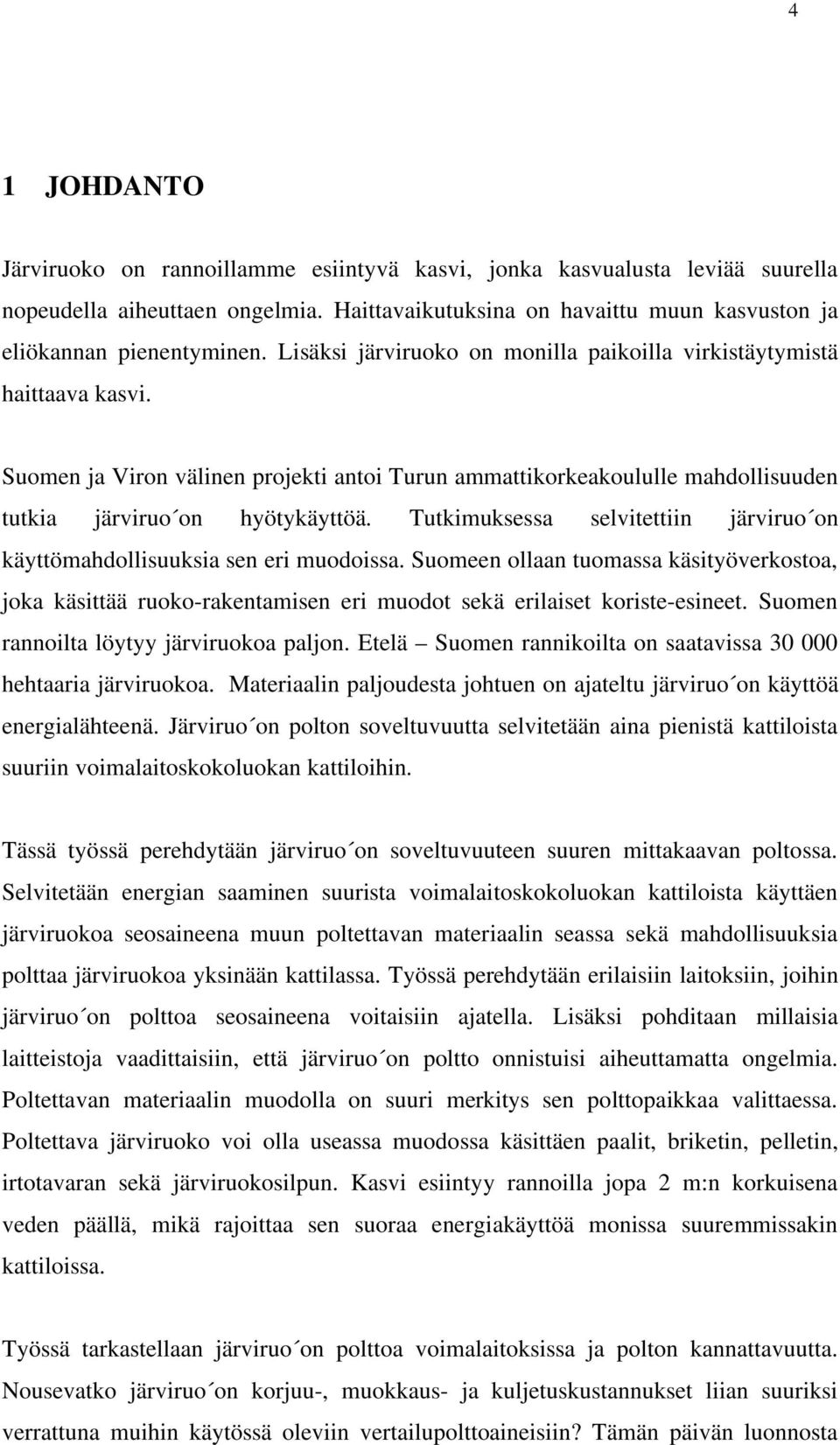 4

1 JOHDANTO

Järviruoko on rannoillamme esiintyvä kasvi, jonka kasvualusta leviää suurella nopeudella aiheuttaen ongelmia. Haittavaikutuksina on havaittu muun kasvuston ja eliökannan pienentyminen. Lisäksi järviruoko on monilla paikoilla virkistäytymistä haittaava kasvi.

Suomen ja Viron välinen projekti antoi Turun ammattikorkeakoululle mahdollisuuden tutkia järviruo´on hyötykäyttöä. Tutkimuksessa selvitettiin järviruo´on käyttömahdollisuuksia sen eri muodoissa. Suomeen ollaan tuomassa käsityöverkostoa, joka käsittää ruoko-rakentamisen eri muodot sekä erilaiset koriste-esineet. Suomen rannoilta löytyy järviruokoa paljon. Etelä – Suomen rannikoilta on saatavissa 30 000 hehtaaria järviruokoa. Materiaalin paljoudesta johtuen on ajateltu järviruo´on käyttöä energialähteenä. Järviruo´on polton soveltuvuutta selvitetään aina pienistä kattiloista suuriin voimalaitoskokoluokan kattiloihin.

Tässä työssä perehdytään järviruo´on soveltuvuuteen suuren mittakaavan poltossa. Selvitetään energian saaminen suurista voimalaitoskokoluokan kattiloista käyttäen järviruokoa seosaineena muun poltettavan materiaalin seassa sekä mahdollisuuksia polttaa järviruokoa yksinään kattilassa. Työssä perehdytään erilaisiin laitoksiin, joihin järviruo´on polttoa seosaineena voitaisiin ajatella. Lisäksi pohditaan millaisia laitteistoja vaadittaisiin, että järviruo´on poltto onnistuisi aiheuttamatta ongelmia. Poltettavan materiaalin muodolla on suuri merkitys sen polttopaikkaa valittaessa. Poltettava järviruoko voi olla useassa muodossa käsittäen paalit, briketin, pelletin, irtotavaran sekä järviruokosilpun. Kasvi esiintyy rannoilla jopa 2 m:n korkuisena veden päällä, mikä rajoittaa sen suoraa energiakäyttöä monissa suuremmissakin kattiloissa.

Työssä tarkastellaan järviruo´on polttoa voimalaitoksissa ja polton kannattavuutta. Nousevatko järviruo´on korjuu-, muokkaus- ja kuljetuskustannukset liian suuriksi verrattuna muihin käytössä oleviin vertailupolttoaineisiin? Tämän päivän luonnosta